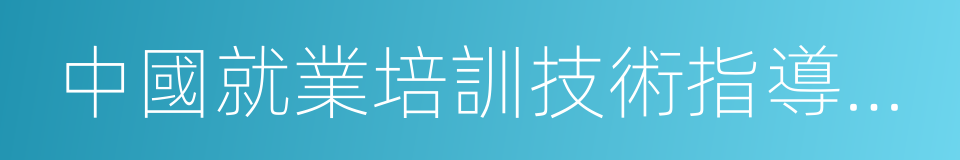 中國就業培訓技術指導…